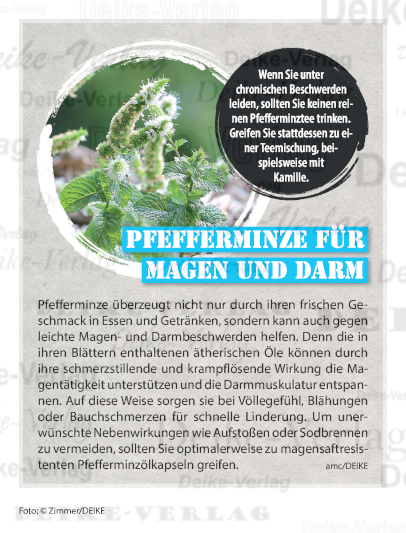 Deike-Verlag

Wenn Sie unter chronischen Beschwerden leiden, sollten Sie keinen reinen Pfefferminztee trinken. Greifen Sie stattdessen zu einer Teemischung, beispielsweise mit Kamille.

PFEFFERMINZE FÜR MAGEN UND DARM

Pfefferminze überzeugt nicht nur durch ihren frischen Geschmack in Essen und Getränken, sondern kann auch gegen leichte Magen- und Darmbeschwerden helfen. Denn die in ihren Blättern enthaltenen ätherischen Öle können durch ihre schmerzstillende und krampflösende Wirkung die Magentätigkeit unterstützen und die Darmmuskulatur entspannen. Auf diese Weise sorgen sie bei Völlegefühl, Blähungen oder Bauchschmerzen für schnelle Linderung. Um unerwünschte Nebenwirkungen wie Aufstoßen oder Sodbrennen zu vermeiden, sollten Sie optimalerweise zu magensaftresistenten Pfefferminzölkapseln greifen.

amc/DEIKE

Foto: © Zimmer/DEIKE

DEIKE-VERLAG